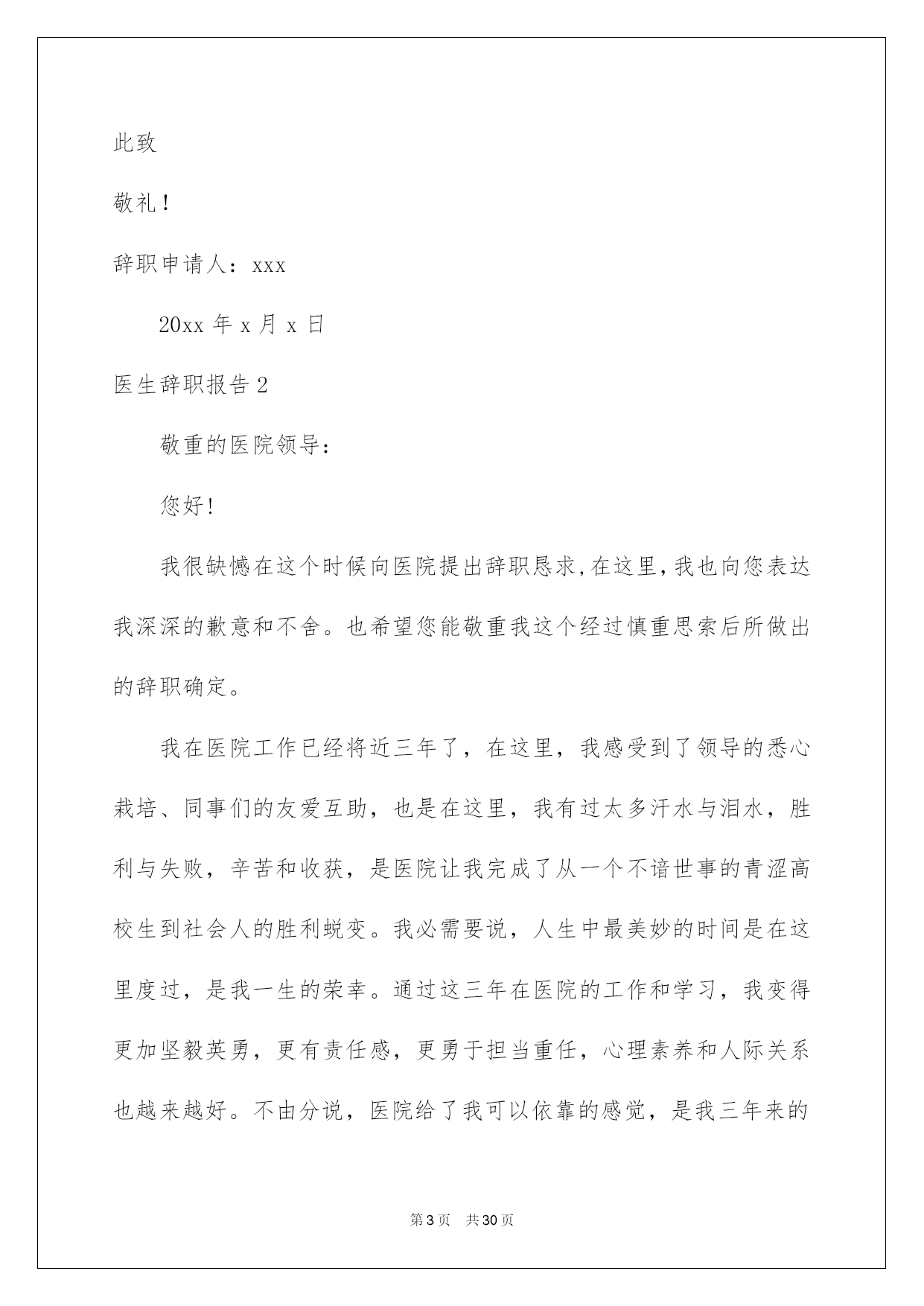 此致

敬礼！

辞职申请人：xxx

20xx 年 x 月 x 日

医生辞职报告 2

敬重的医院领导：

您好！

我很缺憾在这个时候向医院提出辞职恳求，在这里，我也向您表达我深深的歉意和不舍。也希望您能敬重我这个经过慎重思索后所做出的辞职确定。

我在医院工作已经将近三年了，在这里，我感受到了领导的悉心栽培、同事们的友爱互助，也是在这里，我有过太多汗水与泪水，胜利与失败，辛苦和收获，是医院让我完成了从一个不谙世事的青涩高校生到社会人的胜利蜕变。我必需要说，人生中最美妙的时间是在这里度过，是我一生的荣幸。通过这三年在医院的工作和学习，我变得更加坚毅英勇，更有责任感，更勇于担当重任，心理素养和人际关系也越来越好。不由分说，医院给了我可以依靠的感觉，是我三年来的

第 3 页　共 30 页